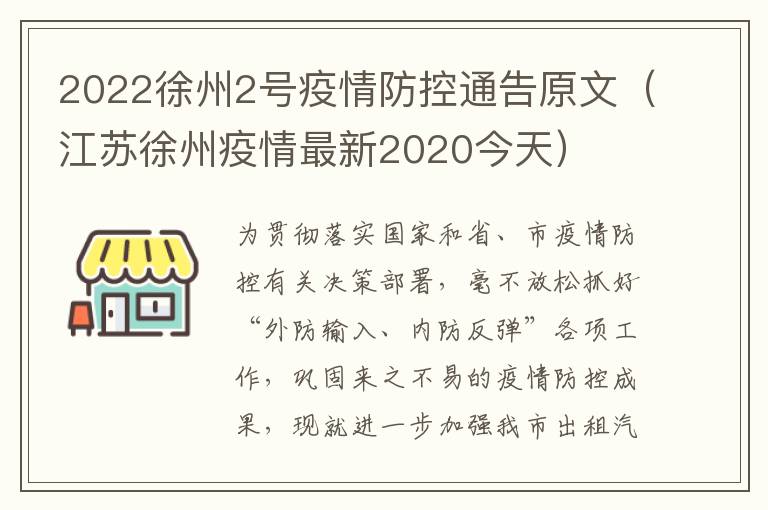 2022徐州2号疫情防控通告原文（江苏徐州疫情最新2020今天）

为贯彻落实国家和省、市疫情防控有关决策部署，毫不放松抓好“外防输入、内防反弹”各项工作，巩固来之不易的疫情防控成果，现就进一步加强我市出租汽